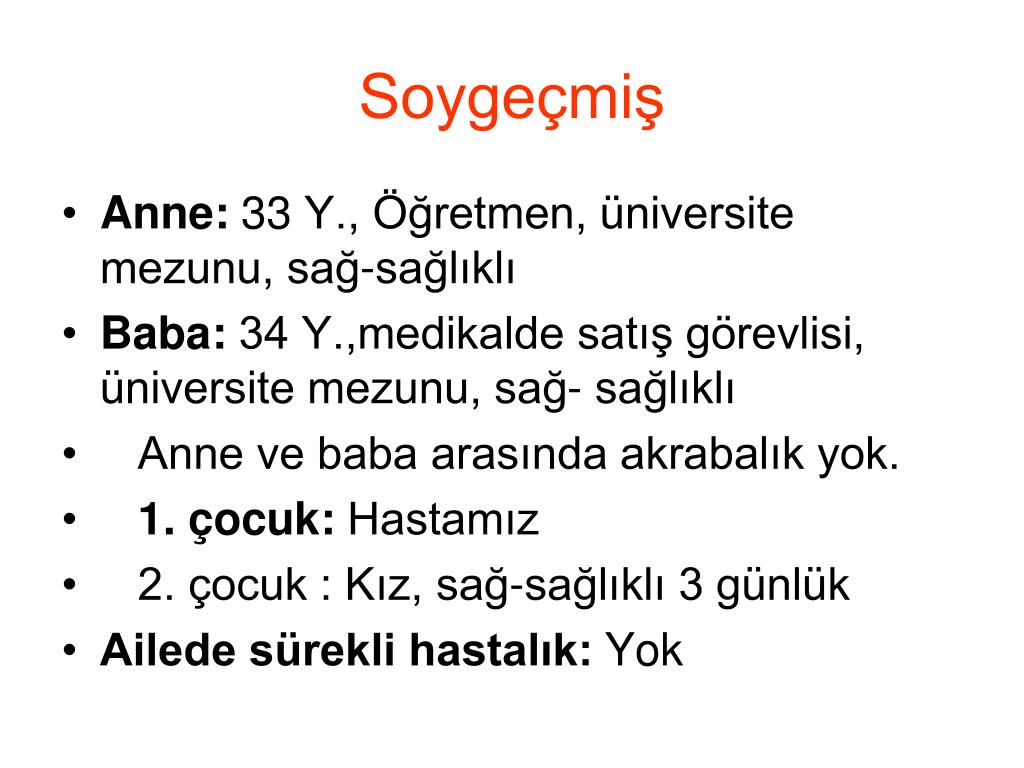 Soygeçmiş

• Anne: 33 Y., Öğretmen, üniversite mezunu, sağ-sağlıklı
• Baba: 34 Y.,medikalde satış görevlisi, üniversite mezunu, sağ- sağlıklı
• Anne ve baba arasında akrabalık yok.
• 1. çocuk: Hastamız
• 2. çocuk : Kız, sağ-sağlıklı 3 günlük
• Ailede sürekli hastalık: Yok